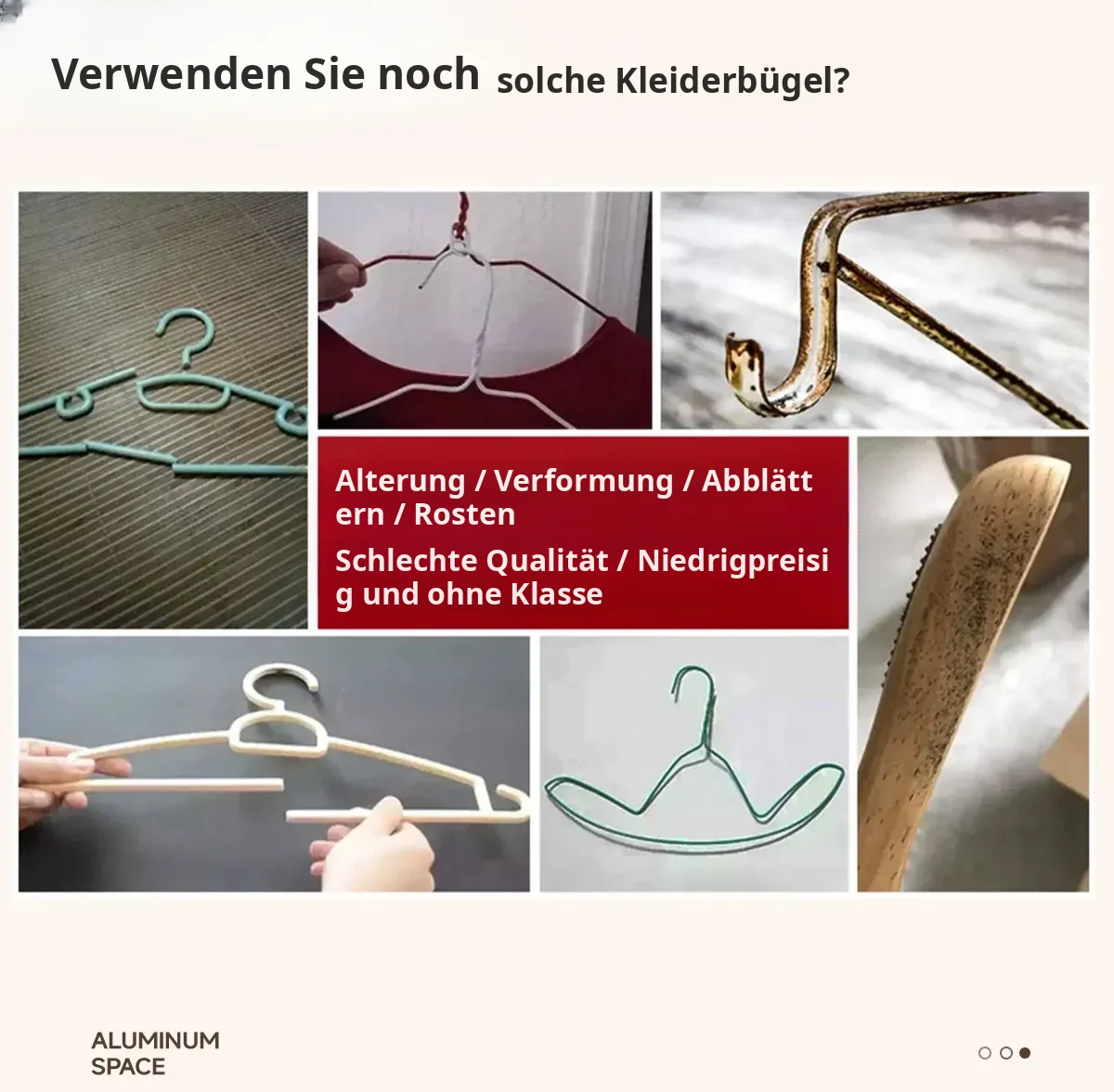 Verwenden Sie noch solche Kleiderbügel?

Alterung / Verformung / Abblättern / Rosten

Schlechte Qualität / Niedrigpreisig und ohne Klasse

ALUMINUM
SPACE